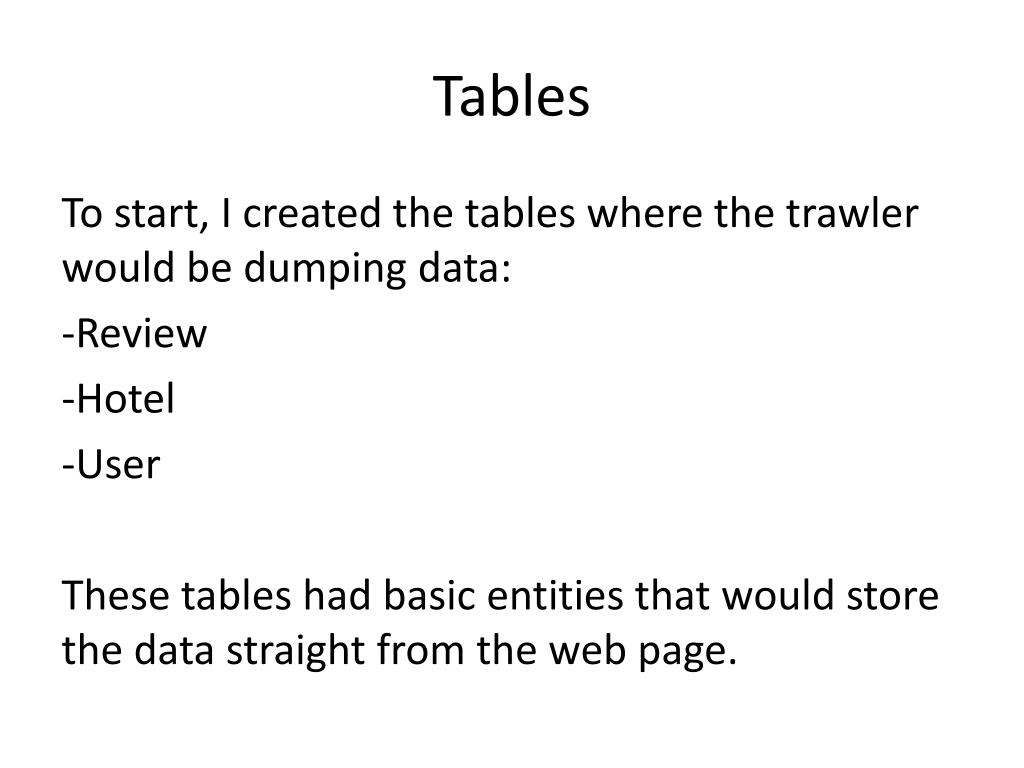 Tables

To start, I created the tables where the trawler would be dumping data:

-Review

-Hotel

-User

These tables had basic entities that would store the data straight from the web page.